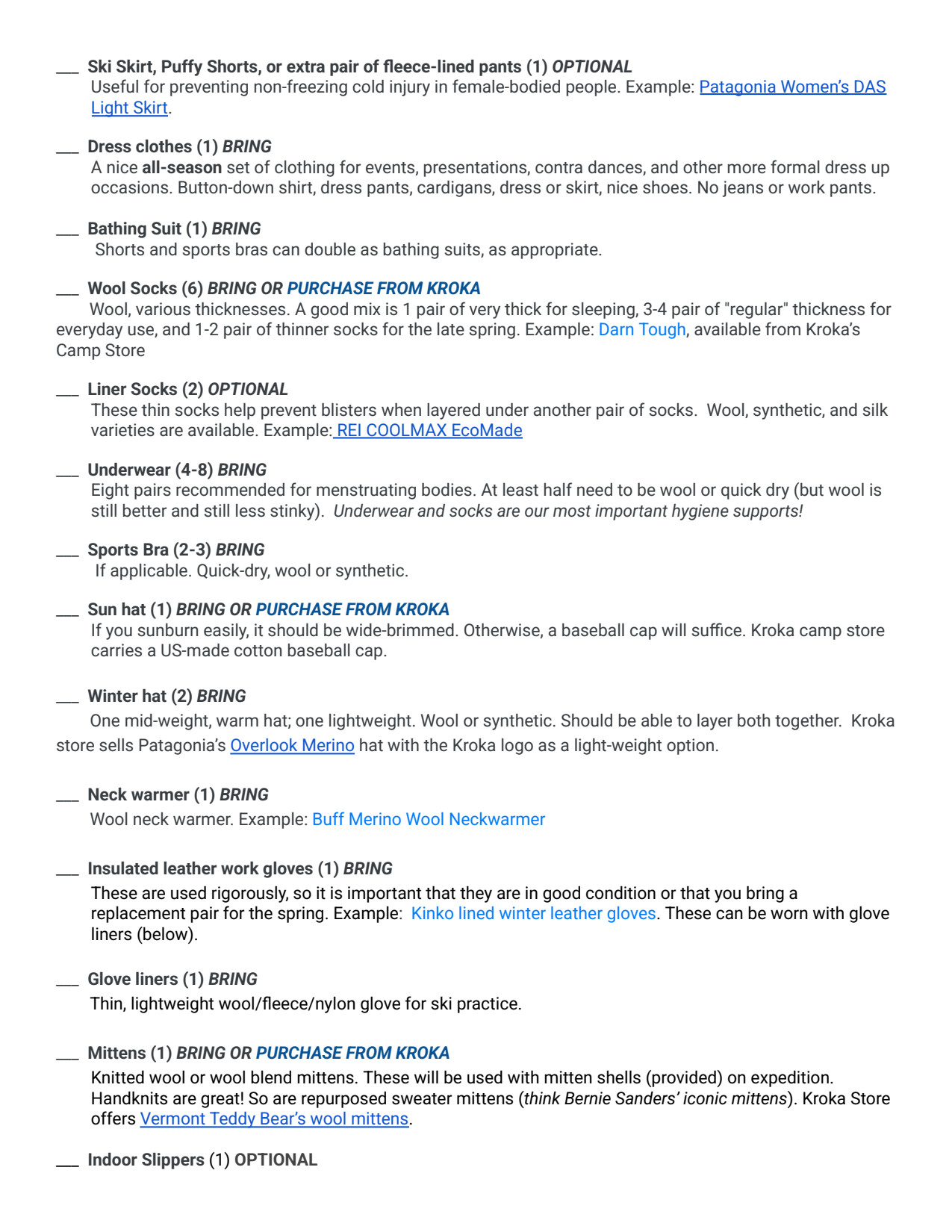 ___ Ski Skirt, Puffy Shorts, or extra pair of fleece-lined pants (1) OPTIONAL
Useful for preventing non-freezing cold injury in female-bodied people. Example: Patagonia Women's DAS Light Skirt.

___ Dress clothes (1) BRING
A nice all-season set of clothing for events, presentations, contra dances, and other more formal dress up occasions. Button-down shirt, dress pants, cardigans, dress or skirt, nice shoes. No jeans or work pants.

___ Bathing Suit (1) BRING
Shorts and sports bras can double as bathing suits, as appropriate.

___ Wool Socks (6) BRING OR PURCHASE FROM KROKA
Wool, various thicknesses. A good mix is 1 pair of very thick for sleeping, 3-4 pair of "regular" thickness for everyday use, and 1-2 pair of thinner socks for the late spring. Example: Darn Tough, available from Kroka's Camp Store

___ Liner Socks (2) OPTIONAL
These thin socks help prevent blisters when layered under another pair of socks. Wool, synthetic, and silk varieties are available. Example: REI COOLMAX EcoMade

___ Underwear (4-8) BRING
Eight pairs recommended for menstruating bodies. At least half need to be wool or quick dry (but wool is still better and still less stinky). Underwear and socks are our most important hygiene supports!

___ Sports Bra (2-3) BRING
If applicable. Quick-dry, wool or synthetic.

___ Sun hat (1) BRING OR PURCHASE FROM KROKA
If you sunburn easily, it should be wide-brimmed. Otherwise, a baseball cap will suffice. Kroka camp store carries a US-made cotton baseball cap.

___ Winter hat (2) BRING
One mid-weight, warm hat; one lightweight. Wool or synthetic. Should be able to layer both together. Kroka store sells Patagonia's Overlook Merino hat with the Kroka logo as a light-weight option.

___ Neck warmer (1) BRING
Wool neck warmer. Example: Buff Merino Wool Neckwarmer

___ Insulated leather work gloves (1) BRING
These are used rigorously, so it is important that they are in good condition or that you bring a replacement pair for the spring. Example: Kinko lined winter leather gloves. These can be worn with glove liners (below).

___ Glove liners (1) BRING
Thin, lightweight wool/fleece/nylon glove for ski practice.

___ Mittens (1) BRING OR PURCHASE FROM KROKA
Knitted wool or wool blend mittens. These will be used with mitten shells (provided) on expedition. Handknits are great! So are repurposed sweater mittens (think Bernie Sanders' iconic mittens). Kroka Store offers Vermont Teddy Bear's wool mittens.

___ Indoor Slippers (1) OPTIONAL